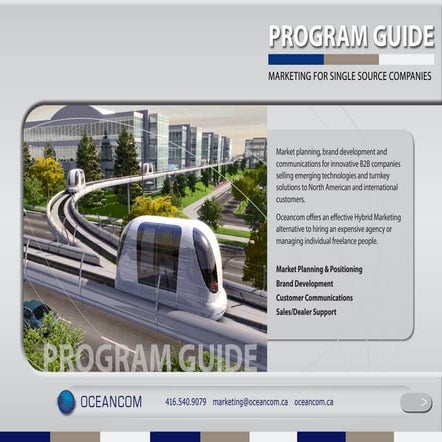 PROGRAM GUIDE

MARKETING FOR SINGLE SOURCE COMPANIES

Market planning, brand development and communications for innovative B2B companies selling emerging technologies and turnkey solutions to North American and international customers.

Oceancom offers an effective Hybrid Marketing alternative to hiring an expensive agency or managing individual freelance people.

Market Planning & Positioning
Brand Development
Customer Communications
Sales/Dealer Support

PROGRAM GUIDE

OCEANCOM 416.540.9079 marketing@oceancom.ca oceancom.ca